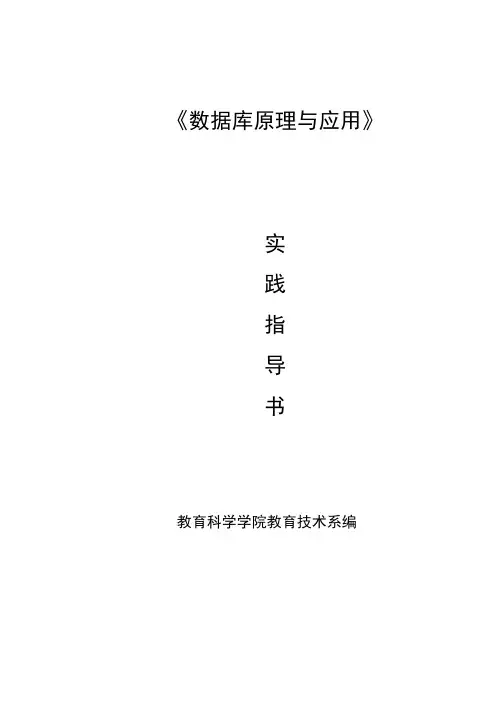 《数据库原理与应用》

实
践
指
导
书

教育科学学院教育技术系编